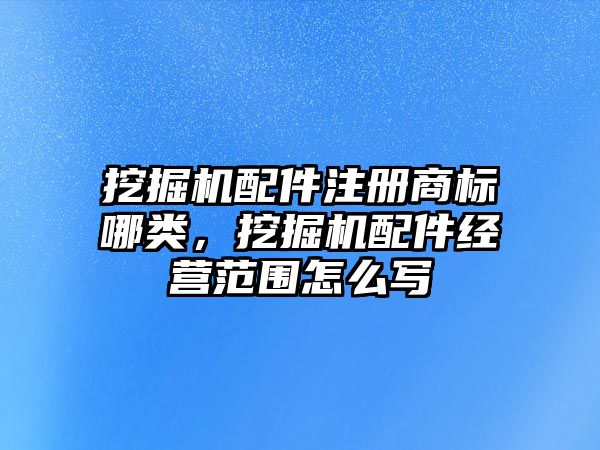 挖掘机配件注册商标哪类，挖掘机配件经营范围怎么写